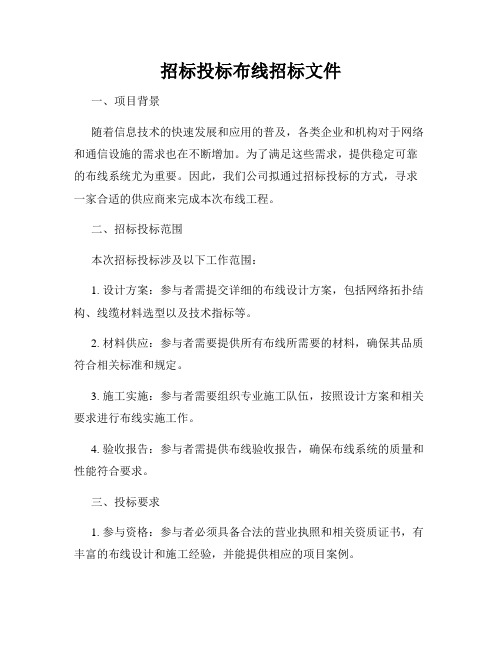 招标投标布线招标文件

一、项目背景

随着信息技术的快速发展和应用的普及，各类企业和机构对于网络和通信设施的需求也在不断增加。为了满足这些需求，提供稳定可靠的布线系统尤为重要。因此，我们公司拟通过招标投标的方式，寻求一家合适的供应商来完成本次布线工程。

二、招标投标范围

本次招标投标涉及以下工作范围：

1. 设计方案：参与者需提交详细的布线设计方案，包括网络拓扑结构、线缆材料选型以及技术指标等。

2. 材料供应：参与者需要提供所有布线所需要的材料，确保其品质符合相关标准和规定。

3. 施工实施：参与者需要组织专业施工队伍，按照设计方案和相关要求进行布线实施工作。

4. 验收报告：参与者需提供布线验收报告，确保布线系统的质量和性能符合要求。

三、投标要求

1. 参与资格：参与者必须具备合法的营业执照和相关资质证书，有丰富的布线设计和施工经验，并能提供相应的项目案例。